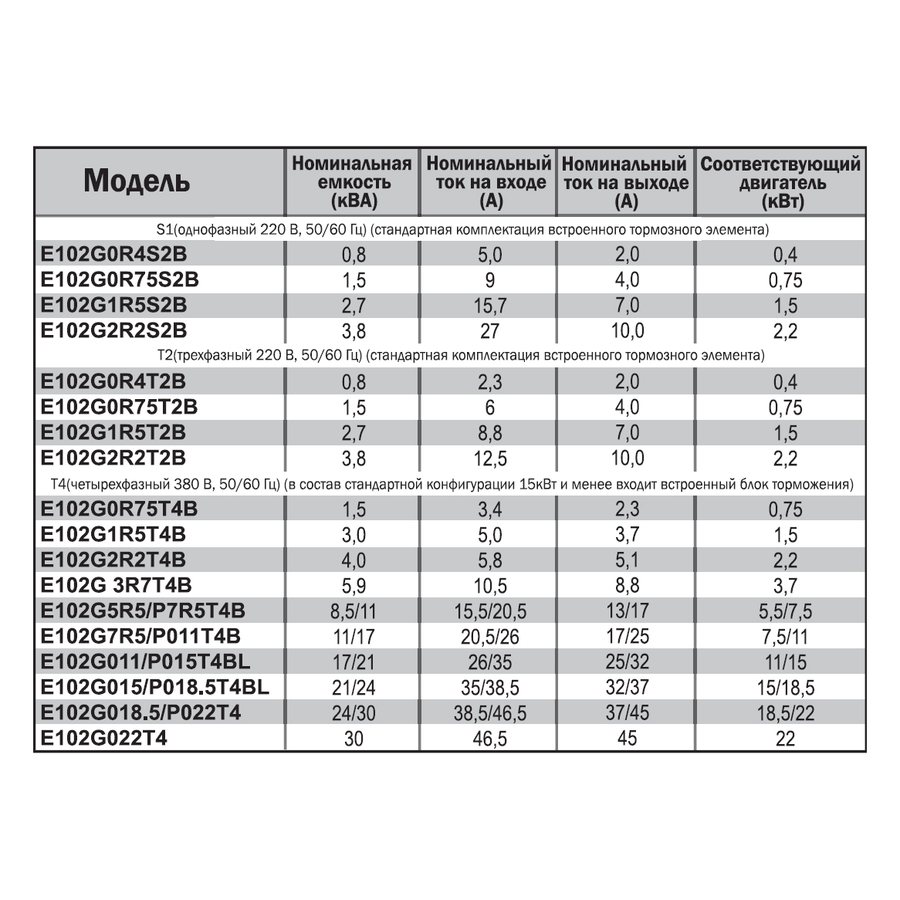 | Модель | Номинальная емкость (кВА) | Номинальный ток на входе (А) | Номинальный ток на выходе (А) | Соответствующий двигатель (кВт) |
|---|---|---|---|---|
| S1(однофазный 220 В, 50/60 Гц) (стандартная комплектация встроенного тормозного элемента) | | | | |
| E102G0R4S2B | 0,8 | 5,0 | 2,0 | 0,4 |
| E102G0R75S2B | 1,5 | 9 | 4,0 | 0,75 |
| E102G1R5S2B | 2,7 | 15,7 | 7,0 | 1,5 |
| E102G2R2S2B | 3,8 | 27 | 10,0 | 2,2 |
| T2(трехфазный 220 В, 50/60 Гц) (стандартная комплектация встроенного тормозного элемента) | | | | |
| E102G0R4T2B | 0,8 | 2,3 | 2,0 | 0,4 |
| E102G0R75T2B | 1,5 | 6 | 4,0 | 0,75 |
| E102G1R5T2B | 2,7 | 8,8 | 7,0 | 1,5 |
| E102G2R2T2B | 3,8 | 12,5 | 10,0 | 2,2 |
| T4(четырехфазный 380 В, 50/60 Гц) (в состав стандартной конфигурации 15кВт и менее входит встроенный блок торможения) | | | | |
| E102G0R75T4B | 1,5 | 3,4 | 2,3 | 0,75 |
| E102G1R5T4B | 3,0 | 5,0 | 3,7 | 1,5 |
| E102G2R2T4B | 4,0 | 5,8 | 5,1 | 2,2 |
| E102G 3R7T4B | 5,9 | 10,5 | 8,8 | 3,7 |
| E102G5R5/P7R5T4B | 8,5/11 | 15,5/20,5 | 13/17 | 5,5/7,5 |
| E102G7R5/P011T4B | 11/17 | 20,5/26 | 17/25 | 7,5/11 |
| E102G011/P015T4BL | 17/21 | 26/35 | 25/32 | 11/15 |
| E102G015/P018.5T4BL | 21/24 | 35/38,5 | 32/37 | 15/18,5 |
| E102G018.5/P022T4 | 24/30 | 38,5/46,5 | 37/45 | 18,5/22 |
| E102G022T4 | 30 | 46,5 | 45 | 22 |